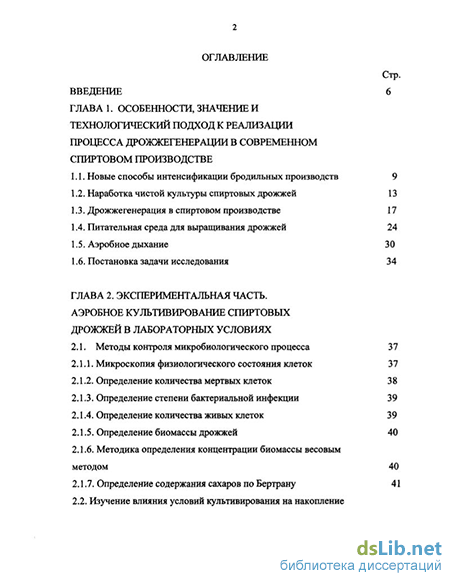 2

ОГЛАВЛЕНИЕ

Стр.

ВВЕДЕНИЕ 6

ГЛАВА 1. ОСОБЕННОСТИ, ЗНАЧЕНИЕ И ТЕХНОЛОГИЧЕСКИЙ ПОДХОД К РЕАЛИЗАЦИИ ПРОЦЕССА ДРОЖЖЕГЕНЕРАЦИИ В СОВРЕМЕННОМ СПИРТОВОМ ПРОИЗВОДСТВЕ

1.1. Новые способы интенсификации бродильных производств 9

1.2. Наработка чистой культуры спиртовых дрожжей 13

1.3. Дрожжегенерация в спиртовом производстве 17

1.4. Питательная среда для выращивания дрожжей 24

1.5. Аэробное дыхание 30

1.6. Постановка задачи исследования 34

ГЛАВА 2. ЭКСПЕРИМЕНТАЛЬНАЯ ЧАСТЬ. АЭРОБНОЕ КУЛЬТИВИРОВАНИЕ СПИРТОВЫХ ДРОЖЖЕЙ В ЛАБОРАТОРНЫХ УСЛОВИЯХ

2.1. Методы контроля микробиологического процесса 37

2.1.1. Микроскопия физиологического состояния клеток 37

2.1.2. Определение количества мертвых клеток 38

2.1.3. Определение степени бактериальной инфекции 39

2.1.4. Определение количества живых клеток 39

2.1.5. Определение биомассы дрожжей 40

2.1.6. Методика определения концентрации биомассы весовым методом 40

2.1.7. Определение содержания сахаров по Бертрану 41

2.2. Изучение влияния условий культивирования на накопление

dsLib.net
библиотека диссертаций